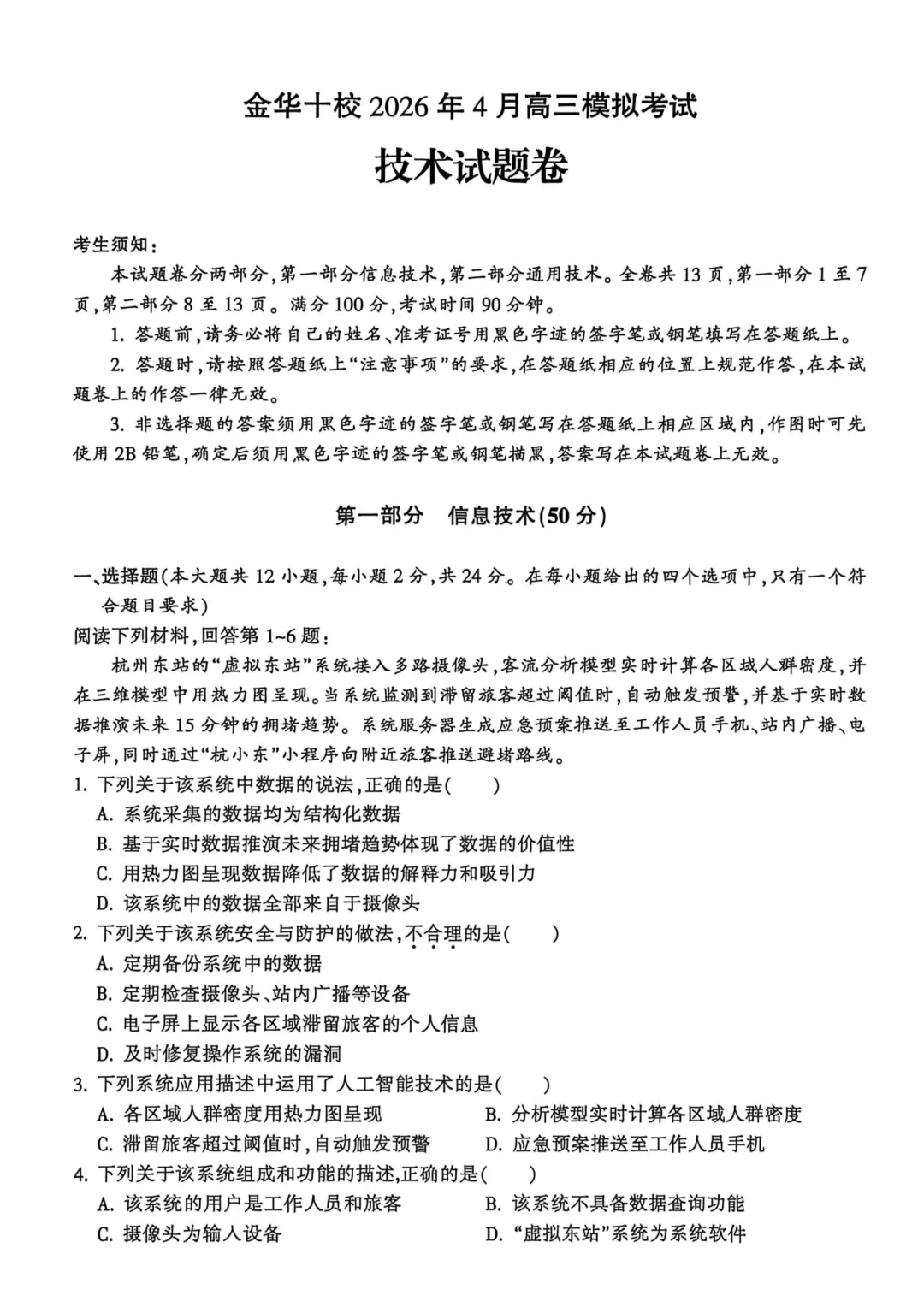 金华十校 2026 年 4 月高三模拟考试

技术试题卷

考生须知：

本试题卷分两部分，第一部分信息技术，第二部分通用技术。全卷共 13 页，第一部分 1 至 7 页，第二部分 8 至 13 页。满分 100 分，考试时间 90 分钟。

1. 答题前，请务必将自己的姓名、准考证号用黑色字迹的签字笔或钢笔填写在答题纸上。

2. 答题时，请按照答题纸上“注意事项”的要求，在答题纸相应的位置上规范作答，在本试题卷上的作答一律无效。

3. 非选择题的答案须用黑色字迹的签字笔或钢笔写在答题纸上相应区域内，作图时可先使用 2B 铅笔，确定后须用黑色字迹的签字笔或钢笔描黑，答案写在本试题卷上无效。

第一部分 信息技术(50 分)

一、选择题(本大题共 12 小题，每小题 2 分，共 24 分。在每小题给出的四个选项中，只有一个符合题目要求)

阅读下列材料，回答第 1~6 题：

杭州东站的“虚拟东站”系统接入多路摄像头，客流分析模型实时计算各区域人群密度，并在三维模型中用热力图呈现。当系统监测到滞留旅客超过阈值时，自动触发预警，并基于实时数据推演未来 15 分钟的拥堵趋势。系统服务器生成应急预案推送至工作人员手机、站内广播、电子屏，同时通过“杭小东”小程序向附近旅客推送避堵路线。

1. 下列关于该系统中数据的说法，正确的是(　　)

A. 系统采集的数据均为结构化数据

B. 基于实时数据推演未来拥堵趋势体现了数据的价值性

C. 用热力图呈现数据降低了数据的解释力和吸引力

D. 该系统中的数据全部来自于摄像头

2. 下列关于该系统安全与防护的做法，不合理的是(　　)

A. 定期备份系统中的数据

B. 定期检查摄像头、站内广播等设备

C. 电子屏上显示各区域滞留旅客的个人信息

D. 及时修复操作系统的漏洞

3. 下列系统应用描述中运用了人工智能技术的是(　　)

A. 各区域人群密度用热力图呈现

B. 分析模型实时计算各区域人群密度

C. 滞留旅客超过阈值时，自动触发预警

D. 应急预案推送至工作人员手机

4. 下列关于该系统组成和功能的描述，正确的是(　　)

A. 该系统的用户是工作人员和旅客

B. 该系统不具备数据查询功能

C. 摄像头为输入设备

D. “虚拟东站”系统为系统软件